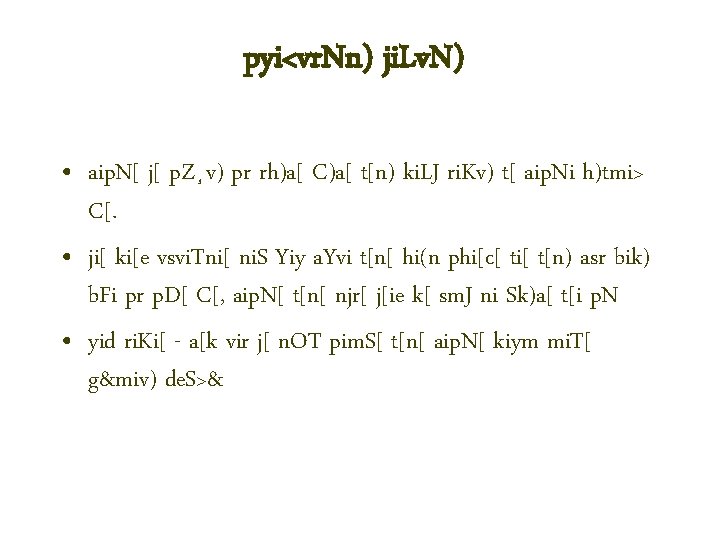 pyi<vrNn) jiLvN)

• aipN[ j[ pZ,v) pr rh)a[ C)a[ t[n) kiLJ riKv) t[ aipNi h)tmi> C[.

• ji[ ki[e vsviTni[ niS Yiy aYvi t[n[ hi(n phi[c[ ti[ t[n) asr bik) bFi pr pD[ C[, aipN[ t[n[ njr[ j[ie k[ smJ ni Sk)a[ t[i pN

• yid riKi[ - a[k vir j[ nOT pimS[ t[n[ aipN[ kiym miT[ g&miv) deS>&